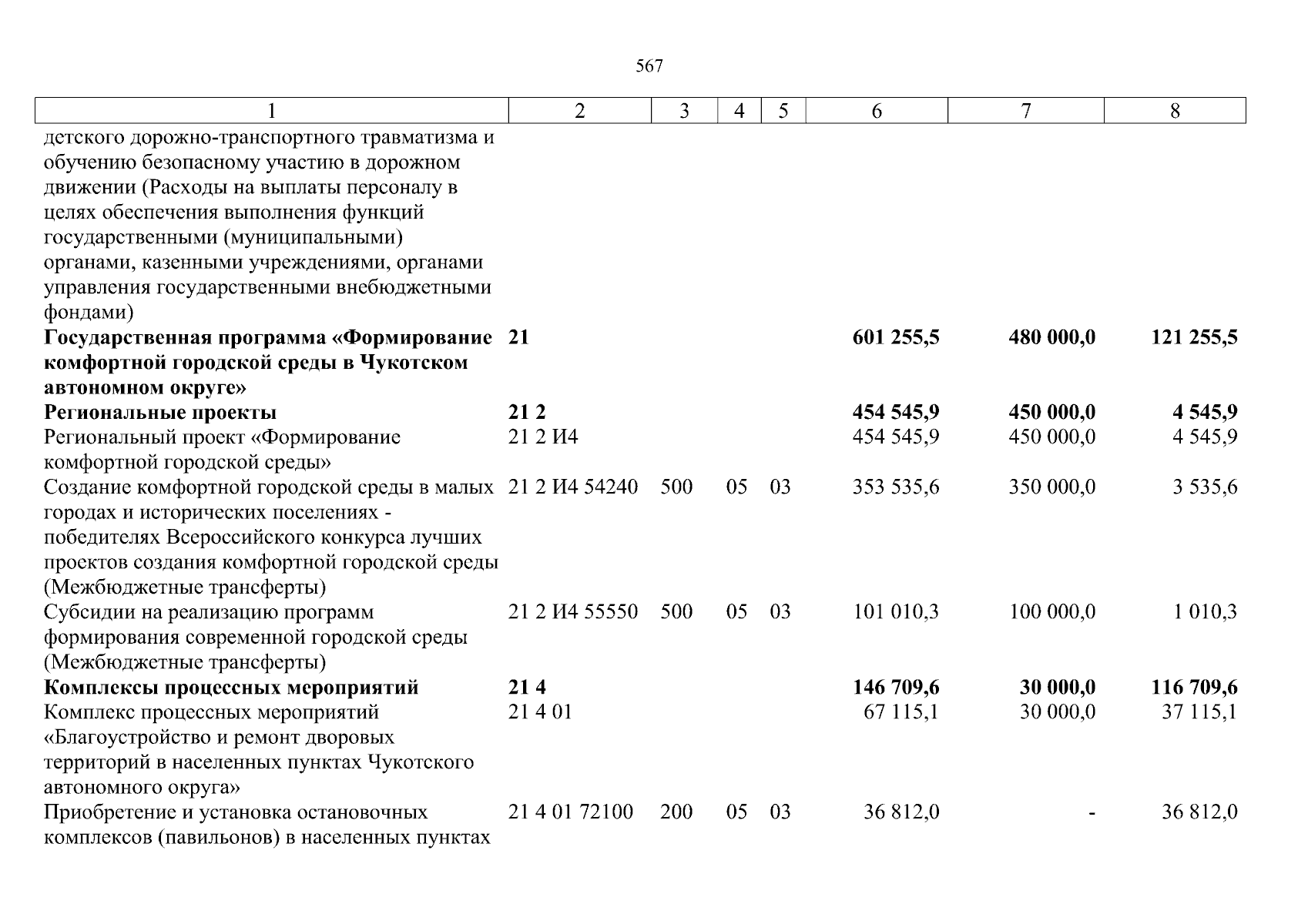 567

| 1 | 2 | 3 | 4 | 5 | 6 | 7 | 8 |
|---|---|---|---|---|---|---|---|
| детского дорожно-транспортного травматизма и обучению безопасному участию в дорожном движении (Расходы на выплаты персоналу в целях обеспечения выполнения функций государственными (муниципальными) органами, казенными учреждениями, органами управления государственными внебюджетными фондами) | | | | | | | |
| **Государственная программа «Формирование комфортной городской среды в Чукотском автономном округе»** | **21** | | | | **601 255,5** | **480 000,0** | **121 255,5** |
| **Региональные проекты** | **21 2** | | | | **454 545,9** | **450 000,0** | **4 545,9** |
| Региональный проект «Формирование комфортной городской среды» | 21 2 И4 | | | | 454 545,9 | 450 000,0 | 4 545,9 |
| Создание комфортной городской среды в малых городах и исторических поселениях - победителях Всероссийского конкурса лучших проектов создания комфортной городской среды (Межбюджетные трансферты) | 21 2 И4 54240 | 500 | 05 | 03 | 353 535,6 | 350 000,0 | 3 535,6 |
| Субсидии на реализацию программ формирования современной городской среды (Межбюджетные трансферты) | 21 2 И4 55550 | 500 | 05 | 03 | 101 010,3 | 100 000,0 | 1 010,3 |
| **Комплексы процессных мероприятий** | **21 4** | | | | **146 709,6** | **30 000,0** | **116 709,6** |
| Комплекс процессных мероприятий «Благоустройство и ремонт дворовых территорий в населенных пунктах Чукотского автономного округа» | 21 4 01 | | | | 67 115,1 | 30 000,0 | 37 115,1 |
| Приобретение и установка остановочных комплексов (павильонов) в населенных пунктах | 21 4 01 72100 | 200 | 05 | 03 | 36 812,0 | - | 36 812,0 |